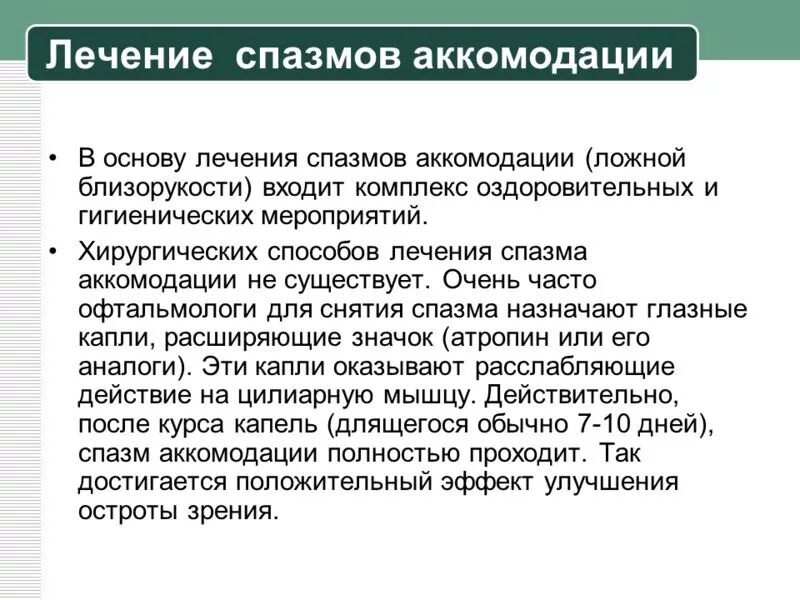 Лечение спазмов аккомодации

• В основу лечения спазмов аккомодации (ложной близорукости) входит комплекс оздоровительных и гигиенических мероприятий.

• Хирургических способов лечения спазма аккомодации не существует. Очень часто офтальмологи для снятия спазма назначают глазные капли, расширяющие значок (атропин или его аналоги). Эти капли оказывают расслабляющие действие на цилиарную мышцу. Действительно, после курса капель (длящегося обычно 7-10 дней), спазм аккомодации полностью проходит. Так достигается положительный эффект улучшения остроты зрения.